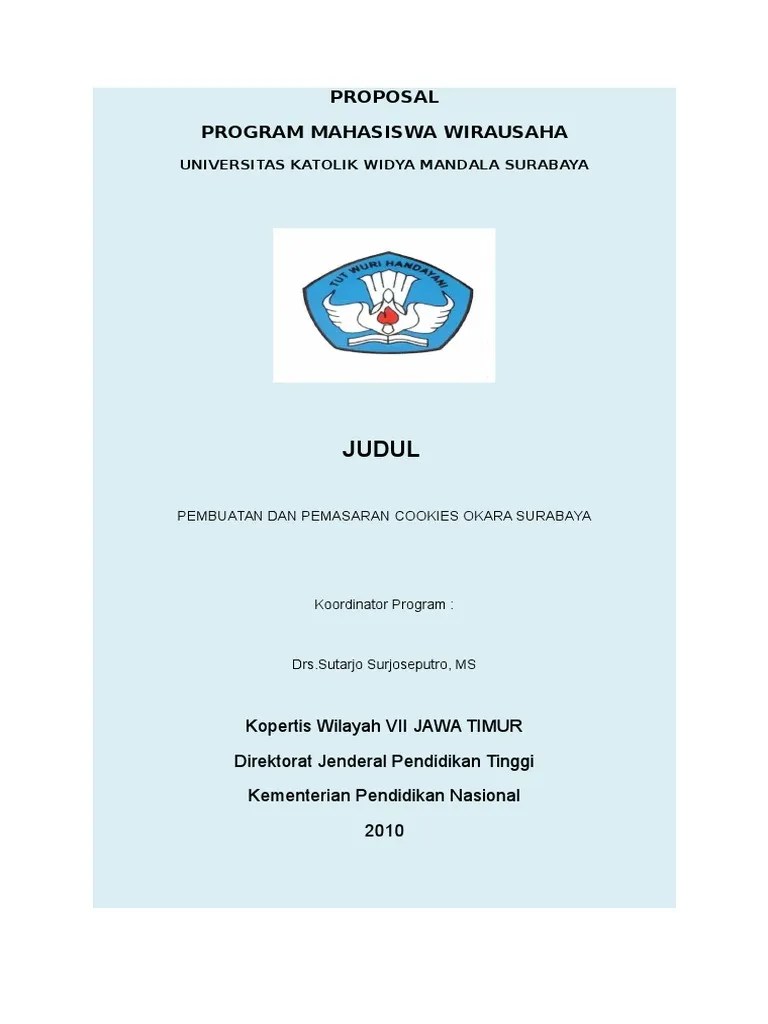 PROPOSAL

PROGRAM MAHASISWA WIRAUSAHA

UNIVERSITAS KATOLIK WIDYA MANDALA SURABAYA

TUT WURI HANDAYANI

JUDUL

PEMBUATAN DAN PEMASARAN COOKIES OKARA SURABAYA

Koordinator Program :

Drs.Sutarjo Surjoseputro, MS

Kopertis Wilayah VII JAWA TIMUR

Direktorat Jenderal Pendidikan Tinggi

Kementerian Pendidikan Nasional

2010